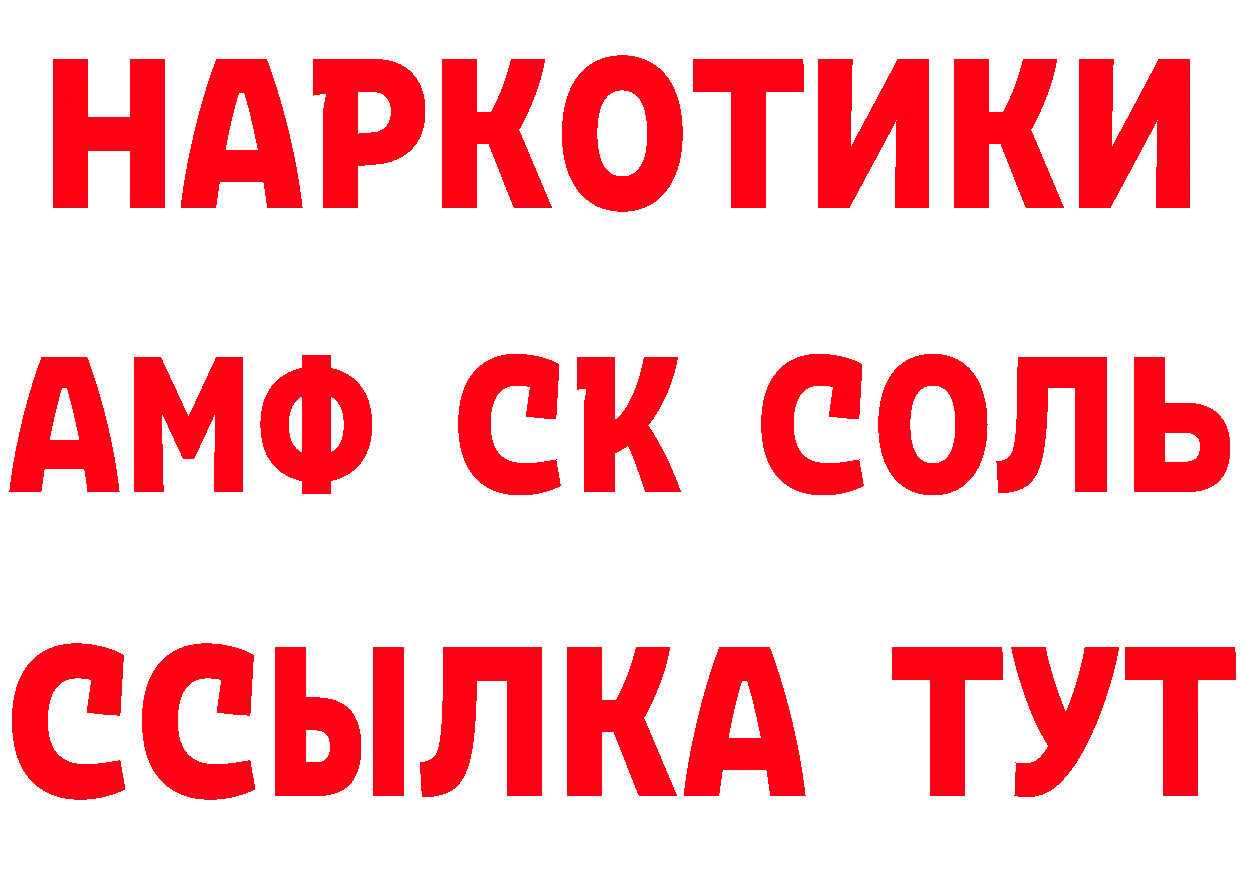 НАРКОТИКИ

АМФ СК СОЛЬ

ССЫЛКА ТУТ